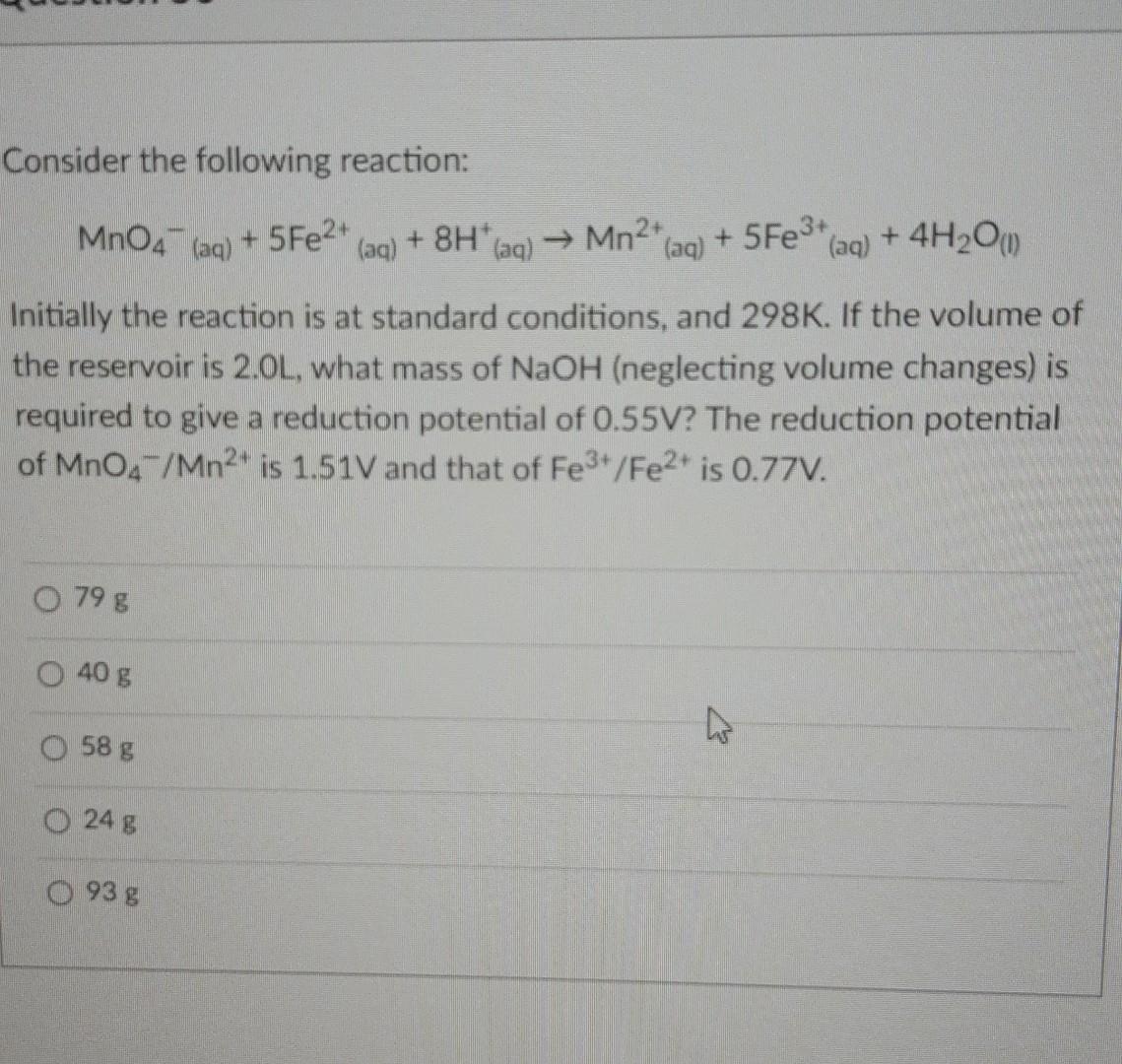 Consider the following reaction:

$MnO_4^-{}_{(aq)} + 5Fe^{2+}{}_{(aq)} + 8H^+{}_{(aq)} \rightarrow Mn^{2+}{}_{(aq)} + 5Fe^{3+}{}_{(aq)} + 4H_2O_{(l)}$

Initially the reaction is at standard conditions, and 298K. If the volume of the reservoir is 2.0L, what mass of NaOH (neglecting volume changes) is required to give a reduction potential of 0.55V? The reduction potential of $MnO_4^-/Mn^{2+}$ is 1.51V and that of $Fe^{3+}/Fe^{2+}$ is 0.77V.

79 g

40 g

58 g

24 g

93 g